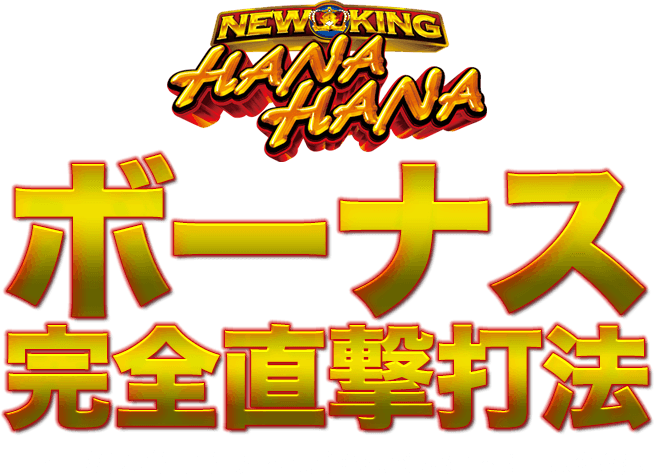 NEW KING
HANA HANA

ボーナス
完全直撃打法